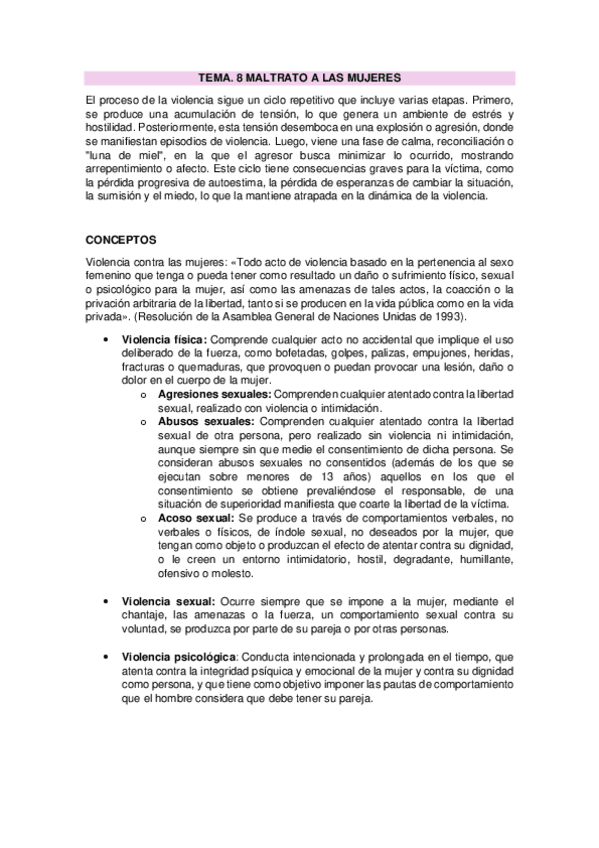 TEMA. 8 MALTRATO A LAS MUJERES

El proceso de la violencia sigue un ciclo repetitivo que incluye varias etapas. Primero, se produce una acumulación de tensión, lo que genera un ambiente de estrés y hostilidad. Posteriormente, esta tensión desemboca en una explosión o agresión, donde se manifiestan episodios de violencia. Luego, viene una fase de calma, reconciliación o "luna de miel", en la que el agresor busca minimizar lo ocurrido, mostrando arrepentimiento o afecto. Este ciclo tiene consecuencias graves para la víctima, como la pérdida progresiva de autoestima, la pérdida de esperanzas de cambiar la situación, la sumisión y el miedo, lo que la mantiene atrapada en la dinámica de la violencia.

CONCEPTOS

Violencia contra las mujeres: «Todo acto de violencia basado en la pertenencia al sexo femenino que tenga o pueda tener como resultado un daño o sufrimiento físico, sexual o psicológico para la mujer, así como las amenazas de tales actos, la coacción o la privación arbitraria de la libertad, tanto si se producen en la vida pública como en la vida privada». (Resolución de la Asamblea General de Naciones Unidas de 1993).

• Violencia física: Comprende cualquier acto no accidental que implique el uso deliberado de la fuerza, como bofetadas, golpes, palizas, empujones, heridas, fracturas o quemaduras, que provoquen o puedan provocar una lesión, daño o dolor en el cuerpo de la mujer.
o Agresiones sexuales: Comprenden cualquier atentado contra la libertad sexual, realizado con violencia o intimidación.
o Abusos sexuales: Comprenden cualquier atentado contra la libertad sexual de otra persona, pero realizado sin violencia ni intimidación, aunque siempre sin que medie el consentimiento de dicha persona. Se consideran abusos sexuales no consentidos (además de los que se ejecutan sobre menores de 13 años) aquellos en los que el consentimiento se obtiene prevaliéndose el responsable, de una situación de superioridad manifiesta que coarte la libertad de la víctima.
o Acoso sexual: Se produce a través de comportamientos verbales, no verbales o físicos, de índole sexual, no deseados por la mujer, que tengan como objeto o produzcan el efecto de atentar contra su dignidad, o le creen un entorno intimidatorio, hostil, degradante, humillante, ofensivo o molesto.

• Violencia sexual: Ocurre siempre que se impone a la mujer, mediante el chantaje, las amenazas o la fuerza, un comportamiento sexual contra su voluntad, se produzca por parte de su pareja o por otras personas.

• Violencia psicológica: Conducta intencionada y prolongada en el tiempo, que atenta contra la integridad psíquica y emocional de la mujer y contra su dignidad como persona, y que tiene como objetivo imponer las pautas de comportamiento que el hombre considera que debe tener su pareja.